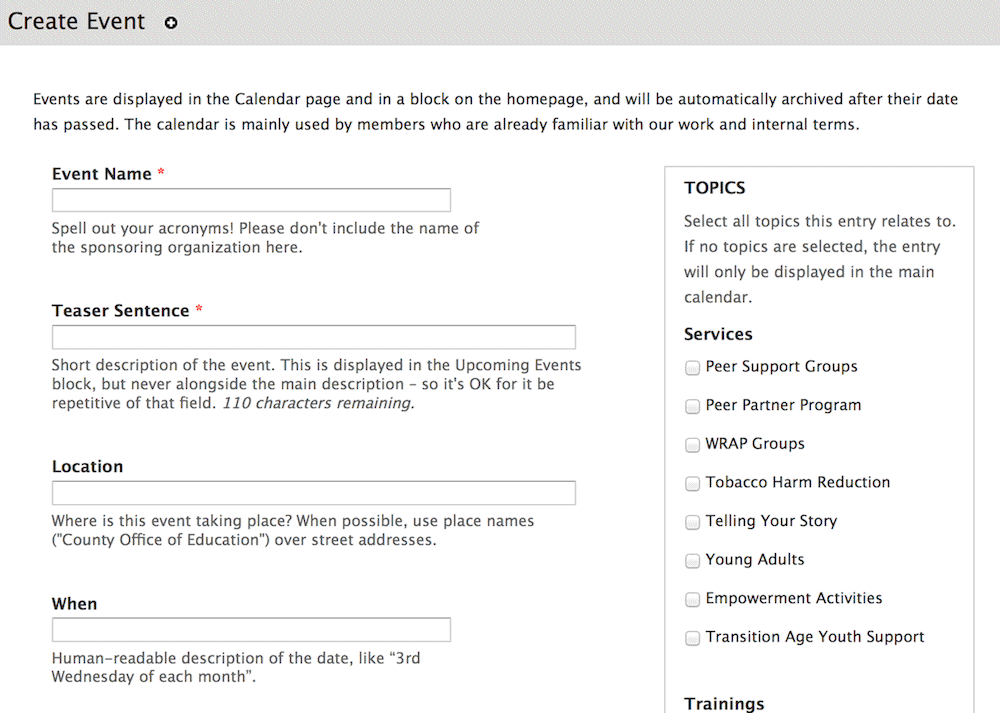 Create Event

Events are displayed in the Calendar page and in a block on the homepage, and will be automatically archived after their date has passed. The calendar is mainly used by members who are already familiar with our work and internal terms.

Event Name *

Spell out your acronyms! Please don't include the name of the sponsoring organization here.

Teaser Sentence *

Short description of the event. This is displayed in the Upcoming Events block, but never alongside the main description – so it's OK for it be repetitive of that field. 110 characters remaining.

Location

Where is this event taking place? When possible, use place names ("County Office of Education") over street addresses.

When

Human-readable description of the date, like "3rd Wednesday of each month".

TOPICS

Select all topics this entry relates to. If no topics are selected, the entry will only be displayed in the main calendar.

Services

Peer Support Groups

Peer Partner Program

WRAP Groups

Tobacco Harm Reduction

Telling Your Story

Young Adults

Empowerment Activities

Transition Age Youth Support

Trainings